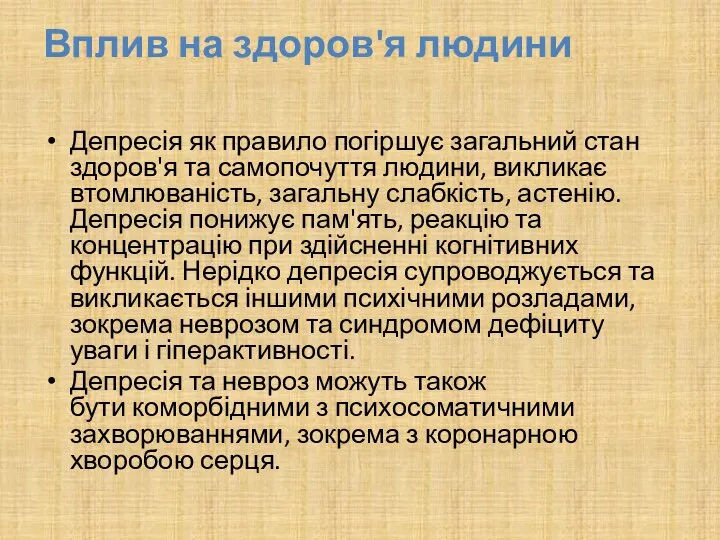 Вплив на здоров'я людини

• Депресія як правило погіршує загальний стан здоров'я та самопочуття людини, викликає втомлюваність, загальну слабкість, астенію. Депресія понижує пам'ять, реакцію та концентрацію при здійсненні когнітивних функцій. Нерідко депресія супроводжується та викликається іншими психічними розладами, зокрема неврозом та синдромом дефіциту уваги і гіперактивності.
• Депресія та невроз можуть також бути коморбідними з психосоматичними захворюваннями, зокрема з коронарною хворобою серця.